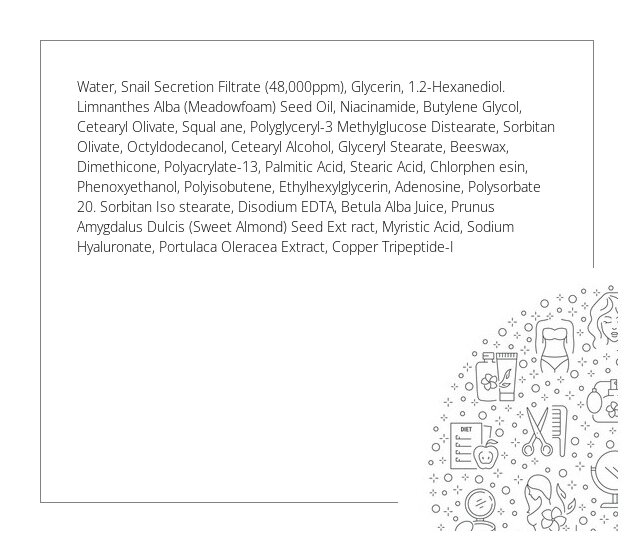 Water, Snail Secretion Filtrate (48,000ppm), Glycerin, 1.2-Hexanediol. Limnanthes Alba (Meadowfoam) Seed Oil, Niacinamide, Butylene Glycol, Cetearyl Olivate, Squal ane, Polyglyceryl-3 Methylglucose Distearate, Sorbitan Olivate, Octyldodecanol, Cetearyl Alcohol, Glyceryl Stearate, Beeswax, Dimethicone, Polyacrylate-13, Palmitic Acid, Stearic Acid, Chlorphen esin, Phenoxyethanol, Polyisobutene, Ethylhexylglycerin, Adenosine, Polysorbate 20. Sorbitan Iso stearate, Disodium EDTA, Betula Alba Juice, Prunus Amygdalus Dulcis (Sweet Almond) Seed Ext ract, Myristic Acid, Sodium Hyaluronate, Portulaca Oleracea Extract, Copper Tripeptide-I

DIET